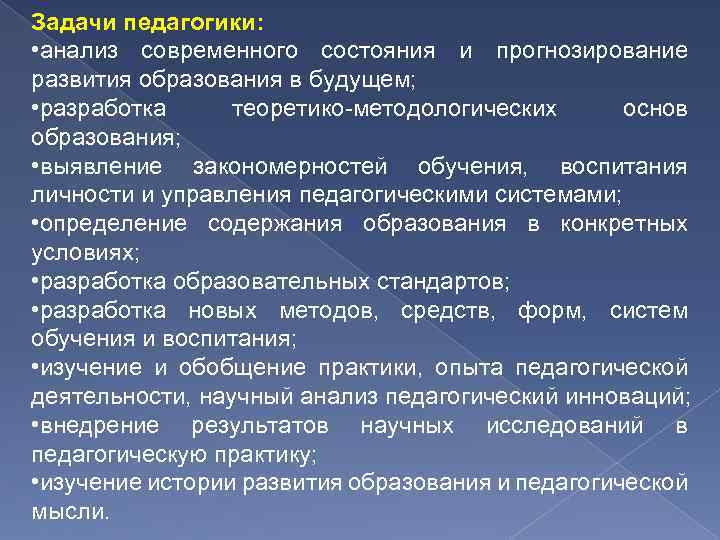 Задачи педагогики:
•анализ современного состояния и прогнозирование развития образования в будущем;
•разработка теоретико-методологических основ образования;
•выявление закономерностей обучения, воспитания личности и управления педагогическими системами;
•определение содержания образования в конкретных условиях;
•разработка образовательных стандартов;
•разработка новых методов, средств, форм, систем обучения и воспитания;
•изучение и обобщение практики, опыта педагогической деятельности, научный анализ педагогический инноваций;
•внедрение результатов научных исследований в педагогическую практику;
•изучение истории развития образования и педагогической мысли.